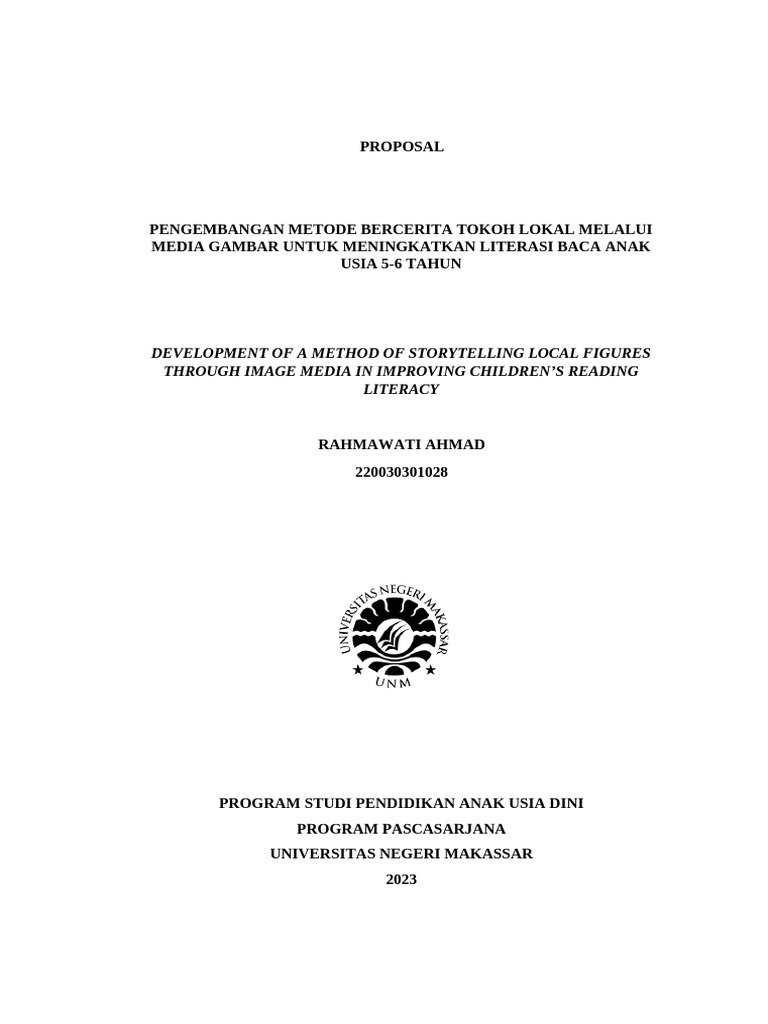 PROPOSAL

PENGEMBANGAN METODE BERCERITA TOKOH LOKAL MELALUI MEDIA GAMBAR UNTUK MENINGKATKAN LITERASI BACA ANAK USIA 5-6 TAHUN

DEVELOPMENT OF A METHOD OF STORYTELLING LOCAL FIGURES THROUGH IMAGE MEDIA IN IMPROVING CHILDREN'S READING LITERACY

RAHMAWATI AHMAD

220030301028

UNIVERSITAS NEGERI MAKASSAR

UNM

PROGRAM STUDI PENDIDIKAN ANAK USIA DINI

PROGRAM PASCASARJANA

UNIVERSITAS NEGERI MAKASSAR

2023